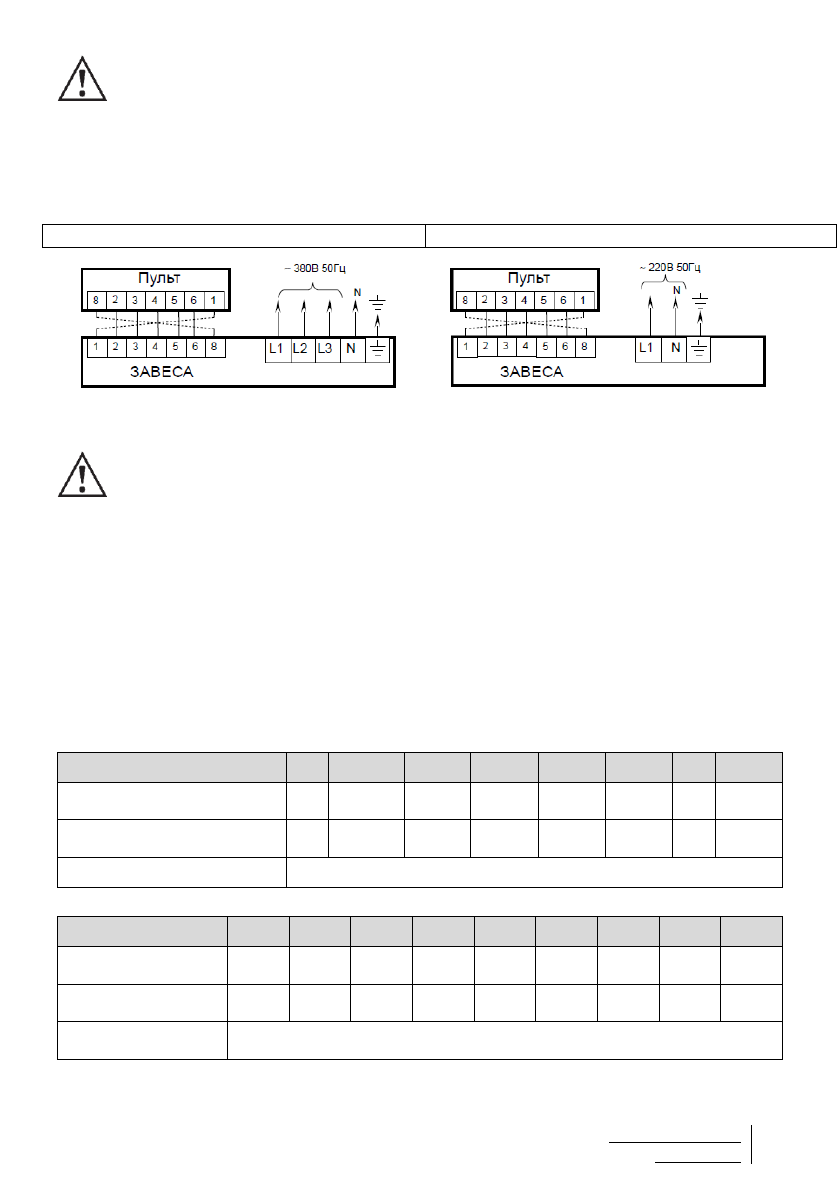 Пульт

8 2 3 4 5 6 1

~ 380В 50Гц

N

1 2 3 4 5 6 8

L1 L2 L3 N

ЗАВЕСА

Пульт

8 2 3 4 5 6 1

~ 220В 50Гц

N

1 2 3 4 5 6 8

L1 N

ЗАВЕСА